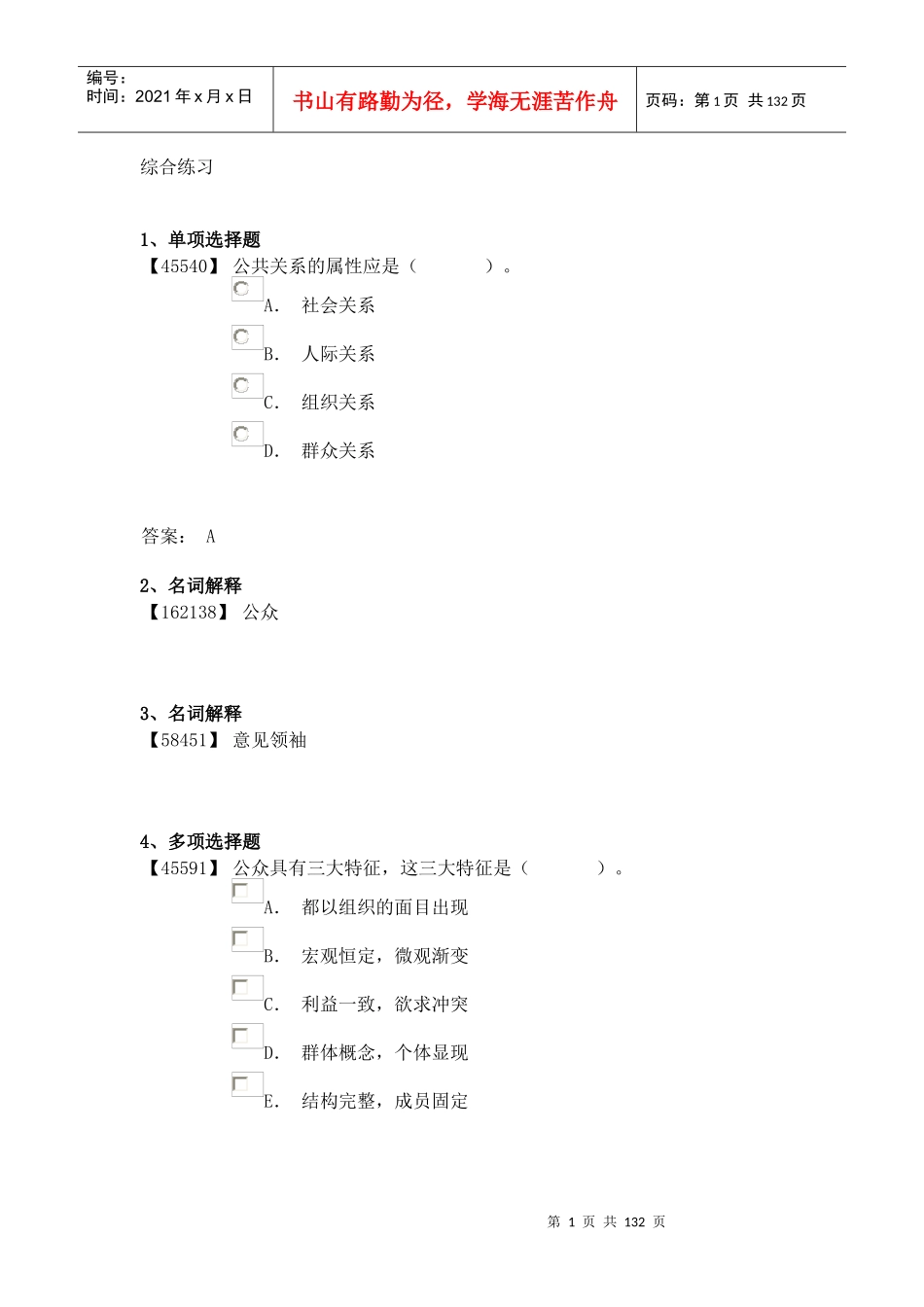 编号：
时间：2021 年 x 月 x 日

书山有路勤为径，学海无涯苦作舟

页码：第 1 页 共 132 页

综合练习

1、单项选择题
【45540】 公共关系的属性应是（ ）。
A. 社会关系
B. 人际关系
C. 组织关系
D. 群众关系

答案： A

2、名词解释
【162138】 公众

3、名词解释
【58451】 意见领袖

4、多项选择题
【45591】 公众具有三大特征，这三大特征是（ ）。
A. 都以组织的面目出现
B. 宏观恒定，微观渐变
C. 利益一致，欲求冲突
D. 群体概念，个体显现
E. 结构完整，成员固定

第 1 页 共 132 页